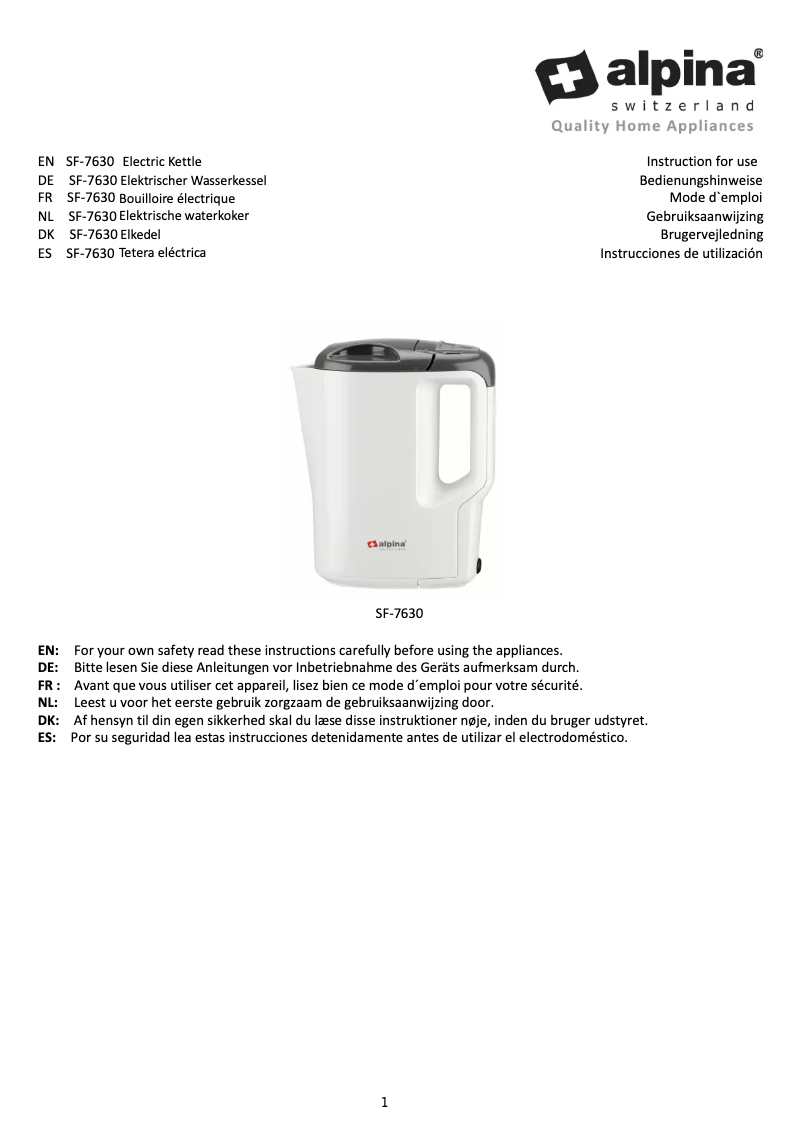 alpina®
switzerland
Quality Home Appliances

EN SF-7630 Electric Kettle
DE SF-7630 Elektrischer Wasserkessel
FR SF-7630 Bouilloire électrique
NL SF-7630 Elektrische waterkoker
DK SF-7630 Elkedel
ES SF-7630 Tetera eléctrica

Instruction for use
Bedienungshinweise
Mode d`emploi
Gebruiksaanwijzing
Brugervejledning
Instrucciones de utilización

alpina

SF-7630

EN: For your own safety read these instructions carefully before using the appliances.
DE: Bitte lesen Sie diese Anleitungen vor Inbetriebnahme des Geräts aufmerksam durch.
FR : Avant que vous utiliser cet appareil, lisez bien ce mode d´emploi pour votre sécurité.
NL: Leest u voor het eerste gebruik zorgzaam de gebruiksaanwijzing door.
DK: Af hensyn til din egen sikkerhed skal du læse disse instruktioner nøje, inden du bruger udstyret.
ES: Por su seguridad lea estas instrucciones detenidamente antes de utilizar el electrodoméstico.

1